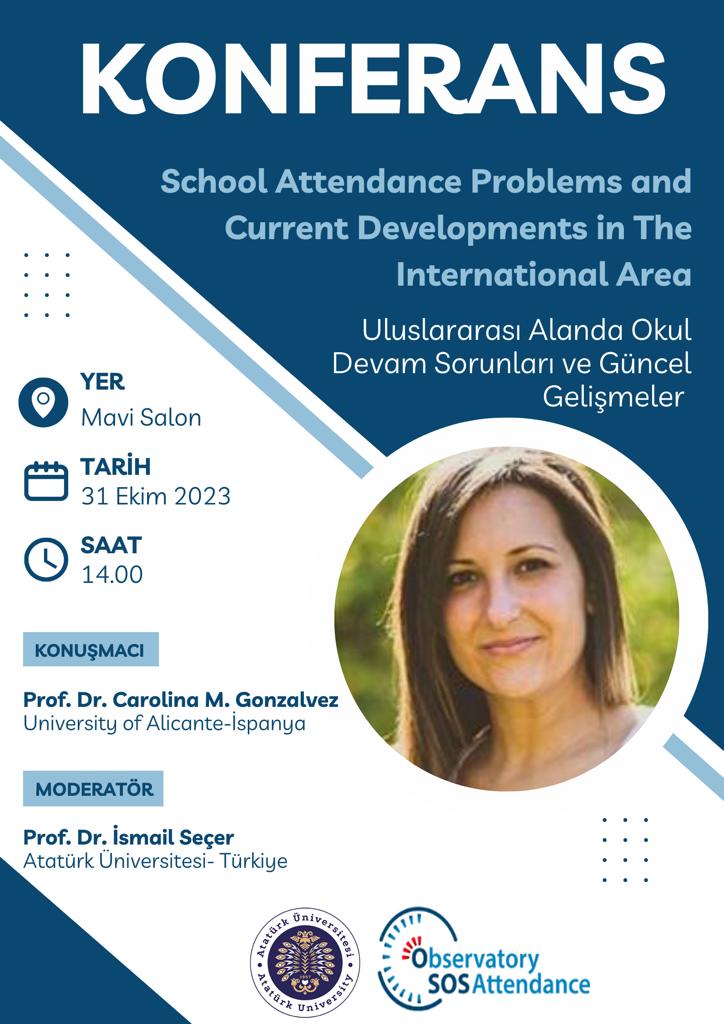 KONFERANS

School Attendance Problems and Current Developments in The International Area

Uluslararası Alanda Okul Devam Sorunları ve Güncel Gelişmeler

YER
Mavi Salon

TARİH
31 Ekim 2023

SAAT
14.00

KONUŞMACI

Prof. Dr. Carolina M. Gonzalvez
University of Alicante-İspanya

MODERATÖR

Prof. Dr. İsmail Seçer
Atatürk Üniversitesi- Türkiye

Atatürk Üniversitesi
Atatürk University

Observatory
SOS Attendance